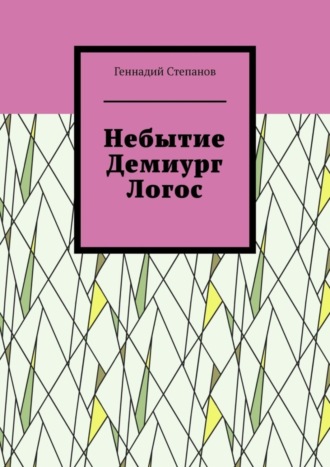 Геннадий Степанов

Небытие
Демиург
Логос